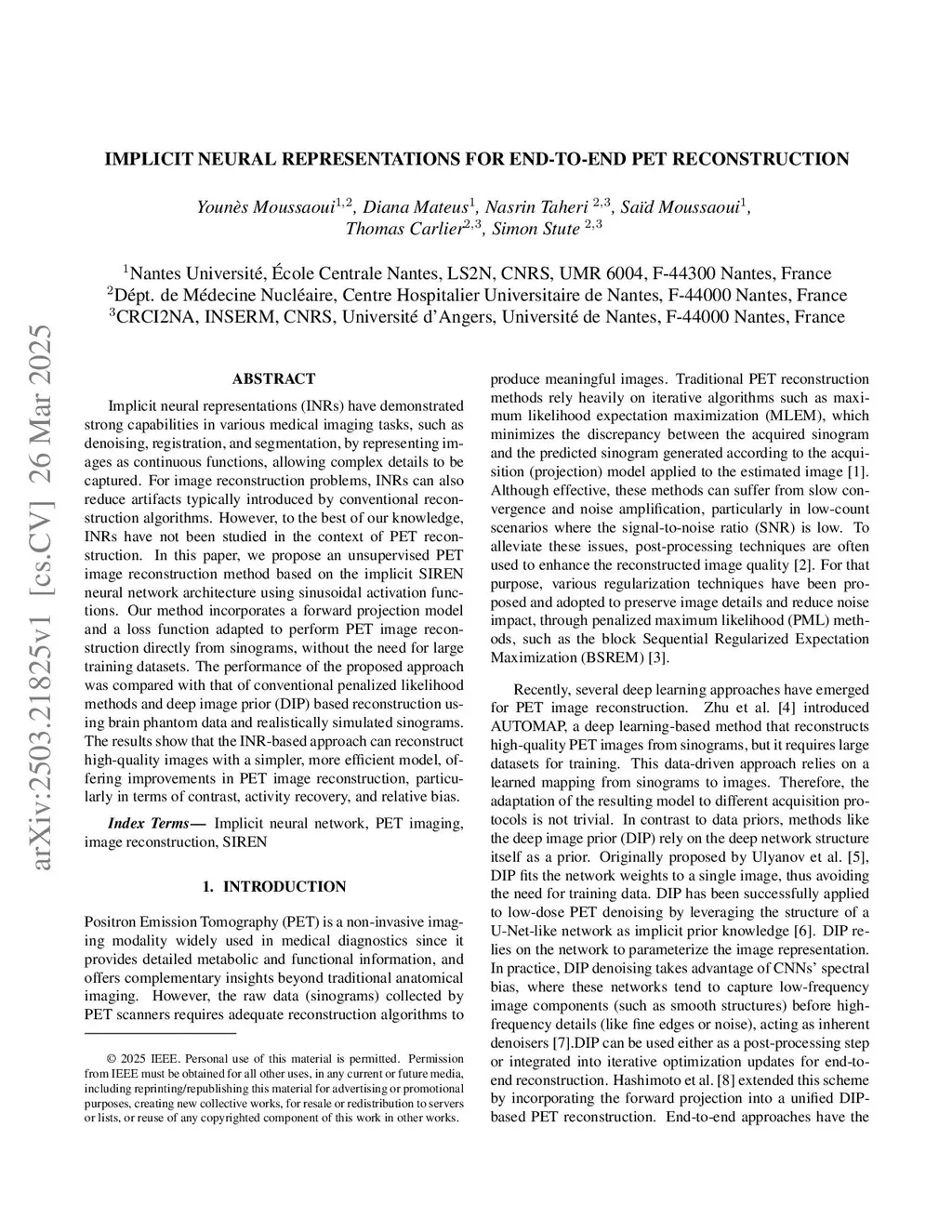 arXiv:2503.21825v1 [cs.CV] 26 Mar 2025

IMPLICIT NEURAL REPRESENTATIONS FOR END-TO-END PET RECONSTRUCTION

Younès Moussaoui$^{1,2}$, Diana Mateus$^{1}$, Nasrin Taheri $^{2,3}$, Saïd Moussaoui$^{1}$, Thomas Carlier$^{2,3}$, Simon Stute $^{2,3}$

$^{1}$Nantes Université, École Centrale Nantes, LS2N, CNRS, UMR 6004, F-44300 Nantes, France
$^{2}$Dépt. de Médecine Nucléaire, Centre Hospitalier Universitaire de Nantes, F-44000 Nantes, France
$^{3}$CRCI2NA, INSERM, CNRS, Université d'Angers, Université de Nantes, F-44000 Nantes, France

ABSTRACT

Implicit neural representations (INRs) have demonstrated strong capabilities in various medical imaging tasks, such as denoising, registration, and segmentation, by representing images as continuous functions, allowing complex details to be captured. For image reconstruction problems, INRs can also reduce artifacts typically introduced by conventional reconstruction algorithms. However, to the best of our knowledge, INRs have not been studied in the context of PET reconstruction. In this paper, we propose an unsupervised PET image reconstruction method based on the implicit SIREN neural network architecture using sinusoidal activation functions. Our method incorporates a forward projection model and a loss function adapted to perform PET image reconstruction directly from sinograms, without the need for large training datasets. The performance of the proposed approach was compared with that of conventional penalized likelihood methods and deep image prior (DIP) based reconstruction using brain phantom data and realistically simulated sinograms. The results show that the INR-based approach can reconstruct high-quality images with a simpler, more efficient model, offering improvements in PET image reconstruction, particularly in terms of contrast, activity recovery, and relative bias.

Index Terms— Implicit neural network, PET imaging, image reconstruction, SIREN

1. INTRODUCTION

Positron Emission Tomography (PET) is a non-invasive imaging modality widely used in medical diagnostics since it provides detailed metabolic and functional information, and offers complementary insights beyond traditional anatomical imaging. However, the raw data (sinograms) collected by PET scanners requires adequate reconstruction algorithms to

© 2025 IEEE. Personal use of this material is permitted. Permission from IEEE must be obtained for all other uses, in any current or future media, including reprinting/republishing this material for advertising or promotional purposes, creating new collective works, for resale or redistribution to servers or lists, or reuse of any copyrighted component of this work in other works.

produce meaningful images. Traditional PET reconstruction methods rely heavily on iterative algorithms such as maximum likelihood expectation maximization (MLEM), which minimizes the discrepancy between the acquired sinogram and the predicted sinogram generated according to the acquisition (projection) model applied to the estimated image [1]. Although effective, these methods can suffer from slow convergence and noise amplification, particularly in low-count scenarios where the signal-to-noise ratio (SNR) is low. To alleviate these issues, post-processing techniques are often used to enhance the reconstructed image quality [2]. For that purpose, various regularization techniques have been proposed and adopted to preserve image details and reduce noise impact, through penalized maximum likelihood (PML) methods, such as the block Sequential Regularized Expectation Maximization (BSREM) [3].

Recently, several deep learning approaches have emerged for PET image reconstruction. Zhu et al. [4] introduced AUTOMAP, a deep learning-based method that reconstructs high-quality PET images from sinograms, but it requires large datasets for training. This data-driven approach relies on a learned mapping from sinograms to images. Therefore, the adaptation of the resulting model to different acquisition protocols is not trivial. In contrast to data priors, methods like the deep image prior (DIP) rely on the deep network structure itself as a prior. Originally proposed by Ulyanov et al. [5], DIP fits the network weights to a single image, thus avoiding the need for training data. DIP has been successfully applied to low-dose PET denoising by leveraging the structure of a U-Net-like network as implicit prior knowledge [6]. DIP relies on the network to parameterize the image representation. In practice, DIP denoising takes advantage of CNNs' spectral bias, where these networks tend to capture low-frequency image components (such as smooth structures) before high-frequency details (like fine edges or noise), acting as inherent denoisers [7].DIP can be used either as a post-processing step or integrated into iterative optimization updates for end-to-end reconstruction. Hashimoto et al. [8] extended this scheme by incorporating the forward projection into a unified DIP-based PET reconstruction. End-to-end approaches have the